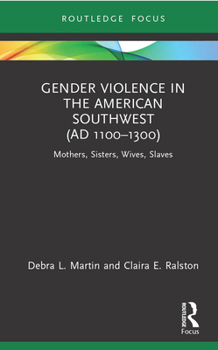 ROUTLEDGE FOCUS

GENDER VIOLENCE IN THE AMERICAN SOUTHWEST (AD 1100–1300)

Mothers, Sisters, Wives, Slaves

Debra L. Martin and Claira E. Ralston

ROUTLEDGE

Focus